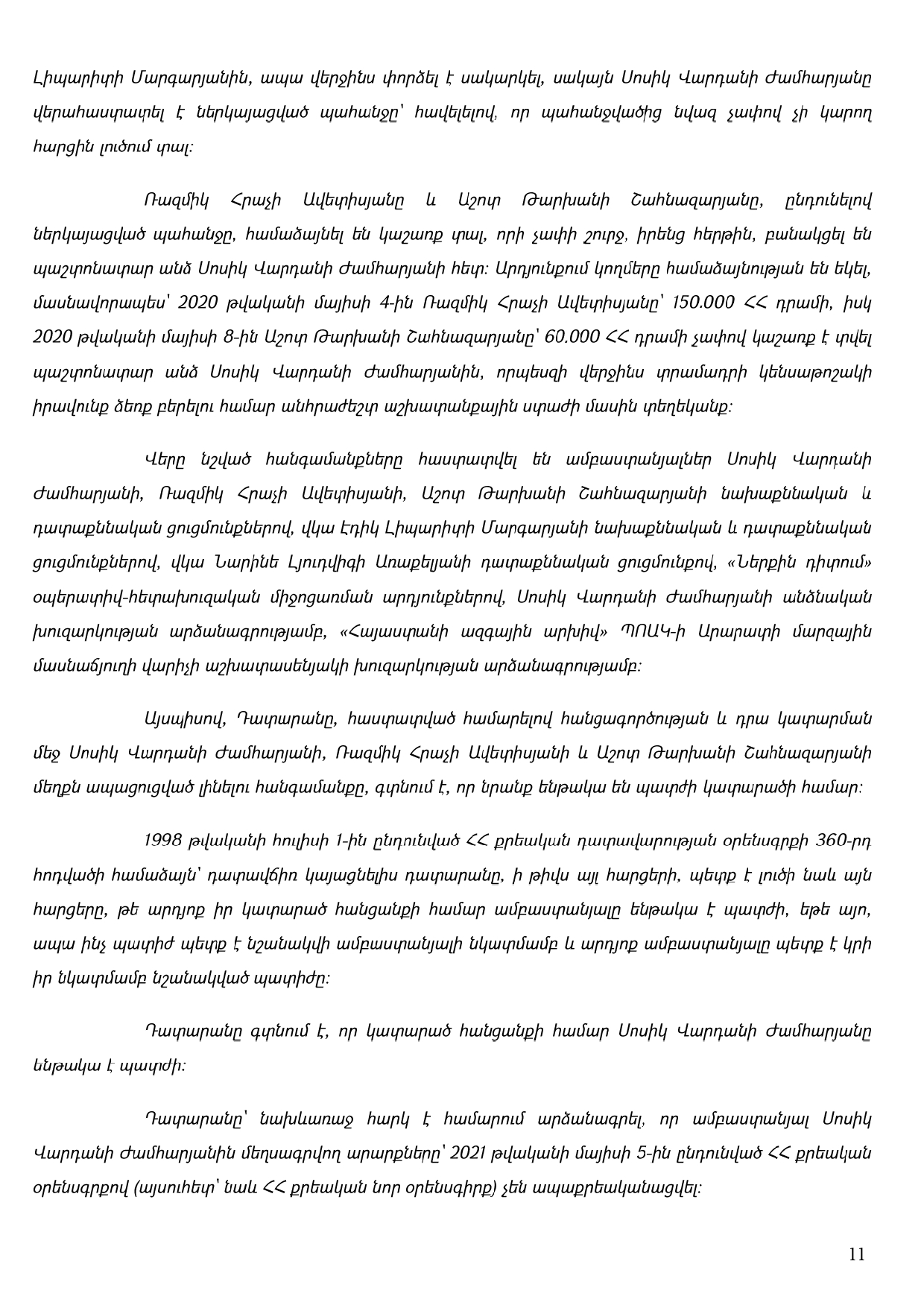 Լիպարիտի Մարգարյանին, ապա վերջինս փորձել է սակարկել, սակայն Սոսիկ Վարդանի Ժամհարյանը վերահաստատել է ներկայացված պահանջը՝ հավելելով, որ պահանջվածից նվազ չափով չի կարող հարցին լուծում տալ:

Ռազմիկ Հրաչի Ավետիսյանը և Աշոտ Թարխանի Շահնազարյանը, ընդունելով ներկայացված պահանջը, համաձայնել են կաշառք տալ, որի չափի շուրջ, իրենց հերթին, բանակցել են պաշտոնատար անձ Սոսիկ Վարդանի Ժամհարյանի հետ: Արդյունքում կողմերը համաձայնության են եկել, մասնավորապես՝ 2020 թվականի մայիսի 4-ին Ռազմիկ Հրաչի Ավետիսյանը՝ 150.000 ՀՀ դրամի, իսկ 2020 թվականի մայիսի 8-ին Աշոտ Թարխանի Շահնազարյանը՝ 60.000 ՀՀ դրամի չափով կաշառք է տվել պաշտոնատար անձ Սոսիկ Վարդանի Ժամհարյանին, որպեսզի վերջինս տրամադրի կենսաթոշակի իրավունք ձեռք բերելու համար անհրաժեշտ աշխատանքային ստաժի մասին տեղեկանք:

Վերը նշված հանգամանքները հաստատվել են ամբաստանյալներ Սոսիկ Վարդանի Ժամհարյանի, Ռազմիկ Հրաչի Ավետիսյանի, Աշոտ Թարխանի Շահնազարյանի նախաքննական և դատաքննական ցուցմունքներով, վկա Էդիկ Լիպարիտի Մարգարյանի նախաքննական և դատաքննական ցուցմունքներով, վկա Նարինե Լյուդվիգի Առաքելյանի դատաքննական ցուցմունքով, «Ներքին դիտում» օպերատիվ-հետախուզական միջոցառման արդյունքներով, Սոսիկ Վարդանի Ժամհարյանի անձնական խուզարկության արձանագրությամբ, «Հայաստանի ազգային արխիվ» ՊՈԱԿ-ի Արարատի մարզային մասնաճյուղի վարիչի աշխատասենյակի խուզարկության արձանագրությամբ:

Այսպիսով, Դատարանը, հաստատված համարելով հանցագործության և դրա կատարման մեջ Սոսիկ Վարդանի Ժամհարյանի, Ռազմիկ Հրաչի Ավետիսյանի և Աշոտ Թարխանի Շահնազարյանի մեղքն ապացուցված լինելու հանգամանքը, գտնում է, որ նրանք ենթակա են պատժի կատարածի համար:

1998 թվականի հուլիսի 1-ին ընդունված ՀՀ քրեական դատավարության օրենսգրքի 360-րդ հոդվածի համաձայն՝ դատավճիռ կայացնելիս դատարանը, ի թիվս այլ հարցերի, պետք է լուծի նաև այն հարցերը, թե արդյոք իր կատարած հանցանքի համար ամբաստանյալը ենթակա է պատժի, եթե այո, ապա ինչ պատիժ պետք է նշանակվի ամբաստանյալի նկատմամբ և արդյոք ամբաստանյալը պետք է կրի իր նկատմամբ նշանակված պատիժը:

Դատարանը գտնում է, որ կատարած հանցանքի համար Սոսիկ Վարդանի Ժամհարյանը ենթակա է պատժի:

Դատարանը՝ նախևառաջ հարկ է համարում արձանագրել, որ ամբաստանյալ Սոսիկ Վարդանի Ժամհարյանին մեղսագրվող արարքները՝ 2021 թվականի մայիսի 5-ին ընդունված ՀՀ քրեական օրենսգրքով (այսուհետ՝ նաև ՀՀ քրեական նոր օրենսգիրք) չեն ապաքրեականացվել:

11